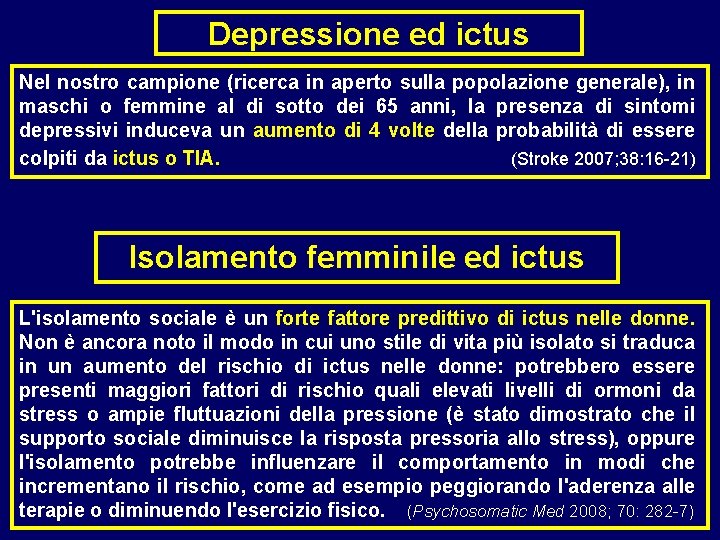 Depressione ed ictus

Nel nostro campione (ricerca in aperto sulla popolazione generale), in maschi o femmine al di sotto dei 65 anni, la presenza di sintomi depressivi induceva un aumento di 4 volte della probabilità di essere colpiti da ictus o TIA. (Stroke 2007;38:16-21)

Isolamento femminile ed ictus

L'isolamento sociale è un forte fattore predittivo di ictus nelle donne. Non è ancora noto il modo in cui uno stile di vita più isolato si traduca in un aumento del rischio di ictus nelle donne: potrebbero essere presenti maggiori fattori di rischio quali elevati livelli di ormoni da stress o ampie fluttuazioni della pressione (è stato dimostrato che il supporto sociale diminuisce la risposta pressoria allo stress), oppure l'isolamento potrebbe influenzare il comportamento in modi che incrementano il rischio, come ad esempio peggiorando l'aderenza alle terapie o diminuendo l'esercizio fisico. (Psychosomatic Med 2008; 70: 282-7)